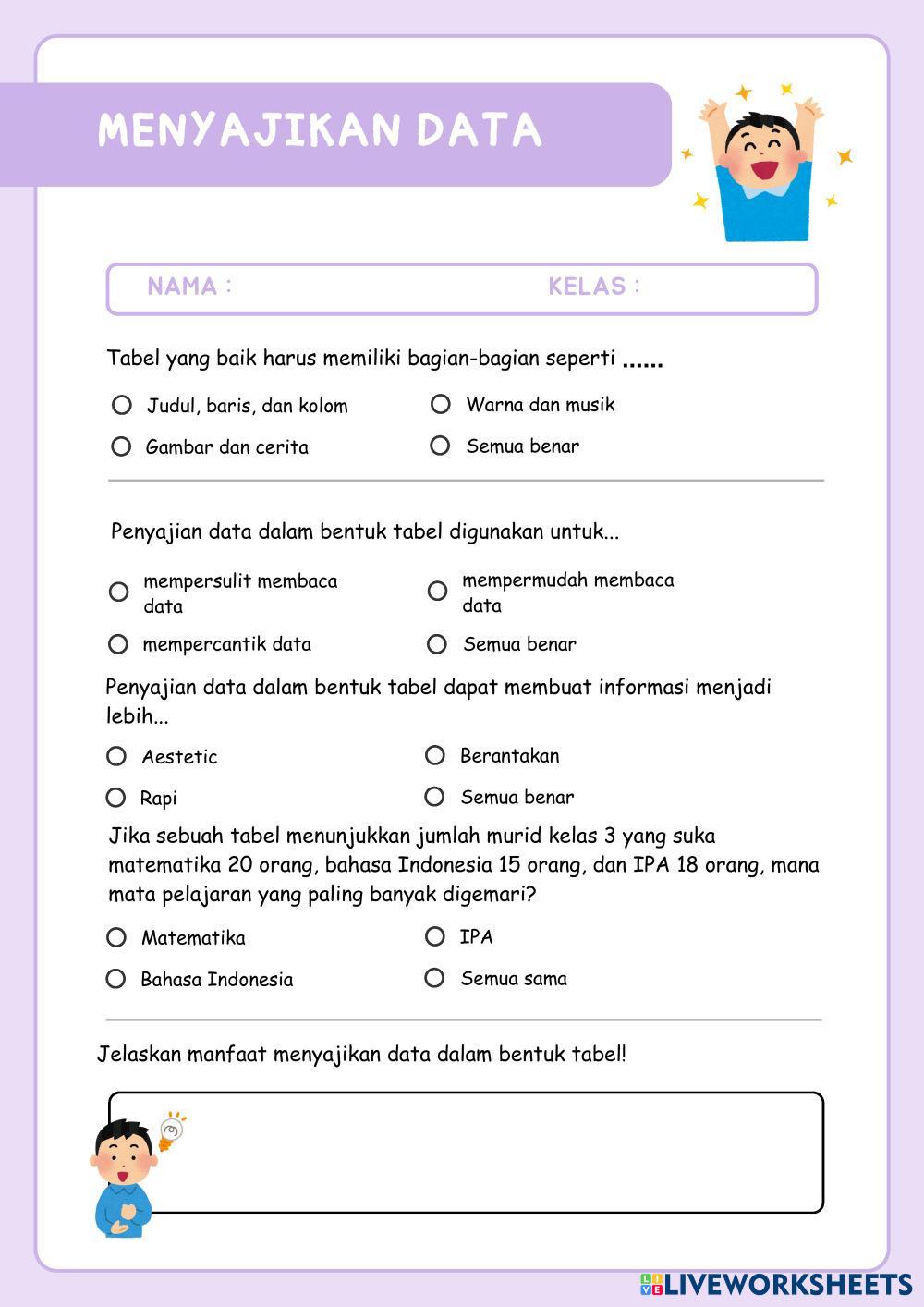 MENYAJIKAN DATA

NAMA :

KELAS :

Tabel yang baik harus memiliki bagian-bagian seperti ......

Judul, baris, dan kolom

Warna dan musik

Gambar dan cerita

Semua benar

Penyajian data dalam bentuk tabel digunakan untuk...

mempersulit membaca data

mempermudah membaca data

mempercantik data

Semua benar

Penyajian data dalam bentuk tabel dapat membuat informasi menjadi lebih...

Aestetic

Berantakan

Rapi

Semua benar

Jika sebuah tabel menunjukkan jumlah murid kelas 3 yang suka matematika 20 orang, bahasa Indonesia 15 orang, dan IPA 18 orang, mana mata pelajaran yang paling banyak digemari?

Matematika

IPA

Bahasa Indonesia

Semua sama

Jelaskan manfaat menyajikan data dalam bentuk tabel!

LIVEWORKSHEETS